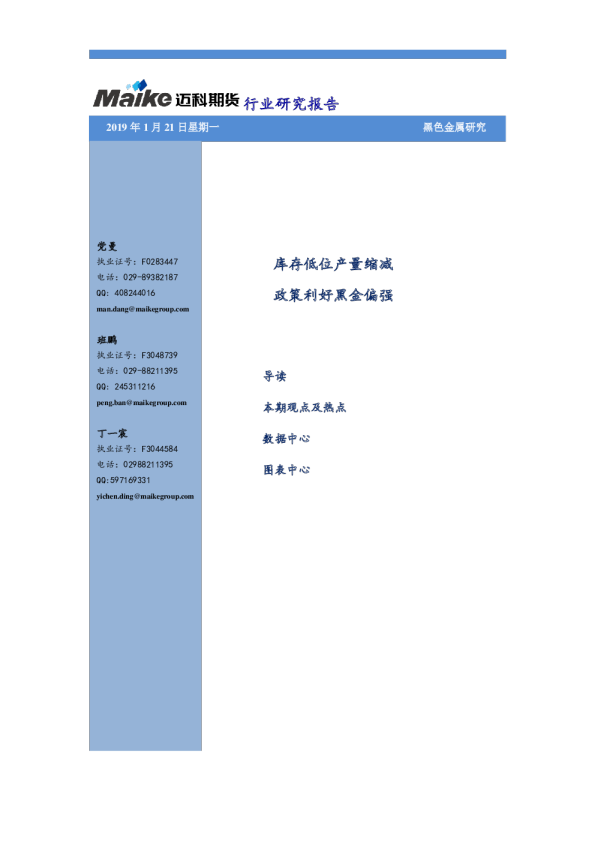 Maike 迈科期货 行业研究报告

2019年1月21日星期一 黑色金属研究

党曼
执业证号：F0283447
电话：029-89382187
QQ：408244016
man.dang@maikegroup.com

班鹏
执业证号：F3048739
电话：029-88211395
QQ：245311216
peng.ban@maikegroup.com

丁一宸
执业证号：F3044584
电话：02988211395
QQ:597169331
yichen.ding@maikegroup.com

库存低位产量缩减
政策利好黑金偏强

导读

本期观点及热点

数据中心

图表中心